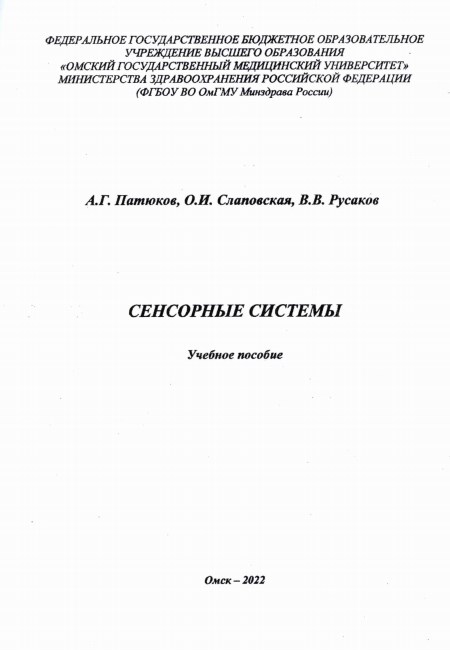 ФЕДЕРАЛЬНОЕ ГОСУДАРСТВЕННОЕ БЮДЖЕТНОЕ ОБРАЗОВАТЕЛЬНОЕ УЧРЕЖДЕНИЕ ВЫСШЕГО ОБРАЗОВАНИЯ «ОМСКИЙ ГОСУДАРСТВЕННЫЙ МЕДИЦИНСКИЙ УНИВЕРСИТЕТ» МИНИСТЕРСТВА ЗДРАВООХРАНЕНИЯ РОССИЙСКОЙ ФЕДЕРАЦИИ (ФГБОУ ВО ОмГМУ Минздрава России)

А.Г. Патюков, О.И. Слаповская, В.В. Русаков

СЕНСОРНЫЕ СИСТЕМЫ

Учебное пособие

Омск – 2022